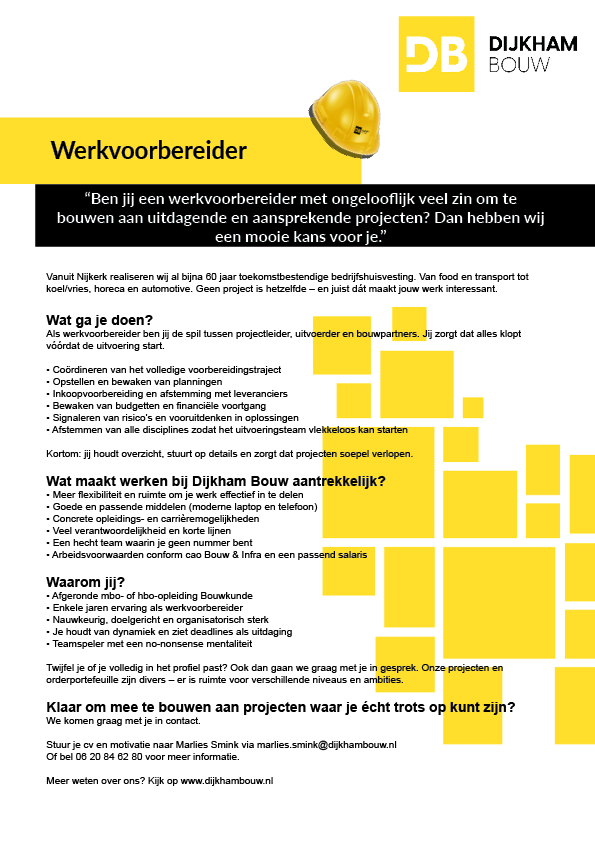 DB DIJKHAM BOUW

Werkvoorbereider

“Ben jij een werkvoorbereider met ongelooflijk veel zin om te bouwen aan uitdagende en aansprekende projecten? Dan hebben wij een mooie kans voor je.”

Vanuit Nijkerk realiseren wij al bijna 60 jaar toekomstbestendige bedrijfshuisvesting. Van food en transport tot koel/vries, horeca en automotive. Geen project is hetzelfde – en juist dát maakt jouw werk interessant.

Wat ga je doen?
Als werkvoorbereider ben jij de spil tussen projectleider, uitvoerder en bouwpartners. Jij zorgt dat alles klopt vóórdat de uitvoering start.

• Coördineren van het volledige voorbereidingstraject
• Opstellen en bewaken van planningen
• Inkoopvoorbereiding en afstemming met leveranciers
• Bewaken van budgetten en financiële voortgang
• Signaleren van risico's en vooruitdenken in oplossingen
• Afstemmen van alle disciplines zodat het uitvoeringsteam vlekkeloos kan starten

Kortom: jij houdt overzicht, stuurt op details en zorgt dat projecten soepel verlopen.

Wat maakt werken bij Dijkham Bouw aantrekkelijk?
• Meer flexibiliteit en ruimte om je werk effectief in te delen
• Goede en passende middelen (moderne laptop en telefoon)
• Concrete opleidings- en carrièremogelijkheden
• Veel verantwoordelijkheid en korte lijnen
• Een hecht team waarin je geen nummer bent
• Arbeidsvoorwaarden conform cao Bouw & Infra en een passend salaris

Waarom jij?
• Afgeronde mbo- of hbo-opleiding Bouwkunde
• Enkele jaren ervaring als werkvoorbereider
• Nauwkeurig, doelgericht en organisatorisch sterk
• Je houdt van dynamiek en ziet deadlines als uitdaging
• Teamspeler met een no-nonsense mentaliteit

Twijfel je of je volledig in het profiel past? Ook dan gaan we graag met je in gesprek. Onze projecten en orderportefeuille zijn divers – er is ruimte voor verschillende niveaus en ambities.

Klaar om mee te bouwen aan projecten waar je écht trots op kunt zijn?
We komen graag met je in contact.

Stuur je cv en motivatie naar Marlies Smink via marlies.smink@dijkhambouw.nl
Of bel 06 20 84 62 80 voor meer informatie.

Meer weten over ons? Kijk op www.dijkhambouw.nl